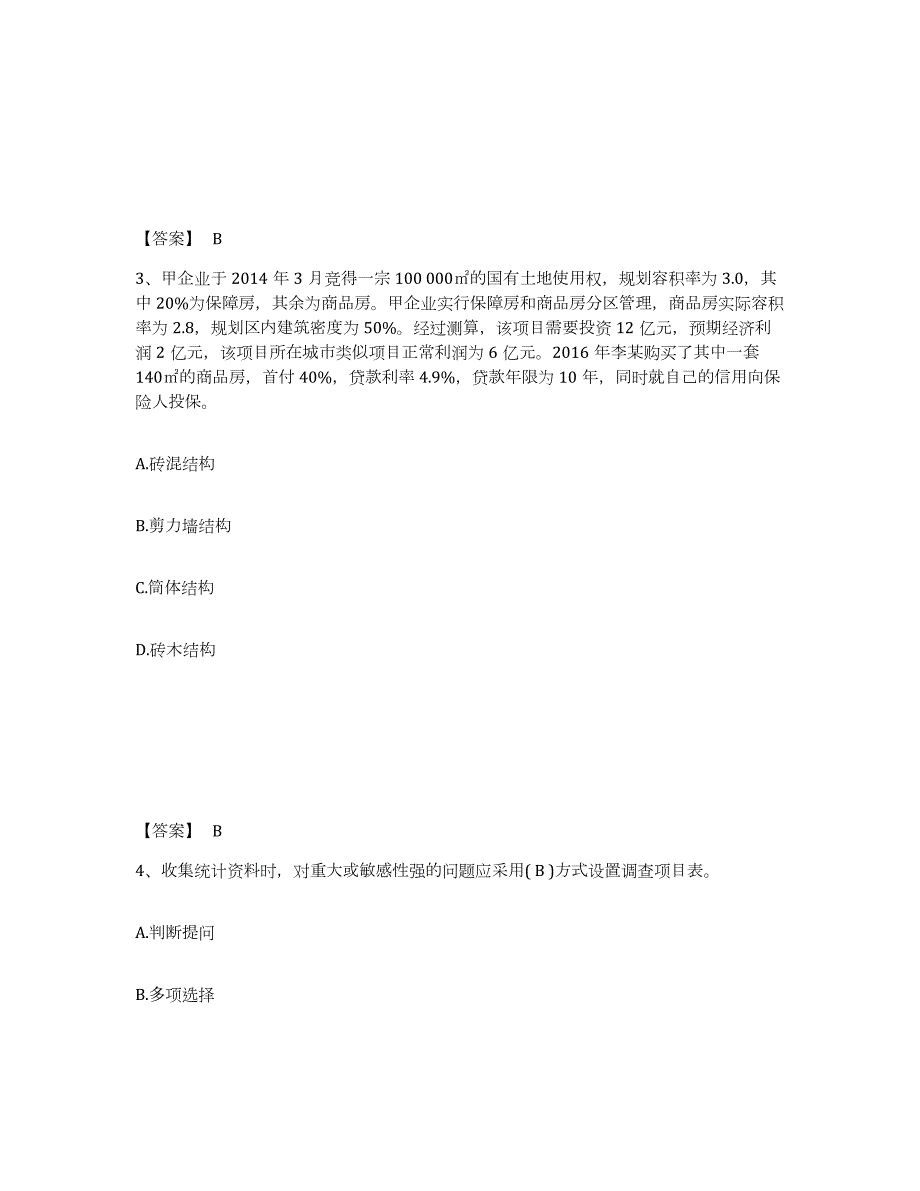 【答案】 B

3、甲企业于 2014 年 3 月竞得一宗 100 000㎡的国有土地使用权，规划容积率为 3.0，其中 20%为保障房，其余为商品房。甲企业实行保障房和商品房分区管理，商品房实际容积率为 2.8，规划区内建筑密度为 50%。经过测算，该项目需要投资 12 亿元，预期经济利润 2 亿元，该项目所在城市类似项目正常利润为 6 亿元。2016 年李某购买了其中一套 140㎡的商品房，首付 40%，贷款利率 4.9%，贷款年限为 10 年，同时就自己的信用向保险人投保。

A.砖混结构

B.剪力墙结构

C.筒体结构

D.砖木结构

【答案】 B

4、收集统计资料时，对重大或敏感性强的问题应采用( B )方式设置调查项目表。

A.判断提问

B.多项选择